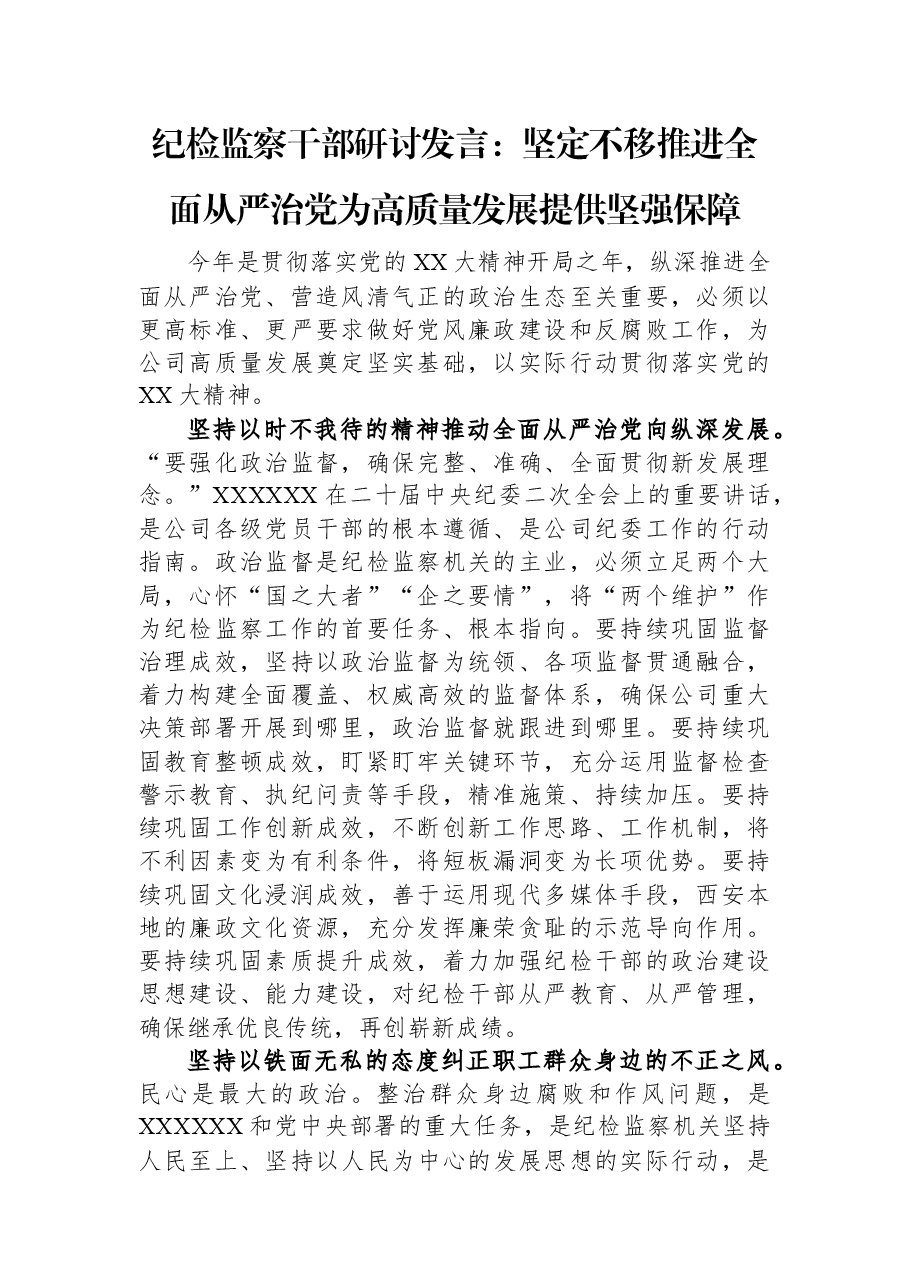 纪检监察干部研讨发言：坚定不移推进全面从严治党为高质量发展提供坚强保障

今年是贯彻落实党的XX大精神开局之年，纵深推进全面从严治党、营造风清气正的政治生态至关重要，必须以更高标准、更严要求做好党风廉政建设和反腐败工作，为公司高质量发展奠定坚实基础，以实际行动贯彻落实党的XX大精神。

坚持以时不我待的精神推动全面从严治党向纵深发展。“要强化政治监督，确保完整、准确、全面贯彻新发展理念。”XXXXXX在二十届中央纪委二次全会上的重要讲话，是公司各级党员干部的根本遵循、是公司纪委工作的行动指南。政治监督是纪检监察机关的主业，必须立足两个大局，心怀“国之大者”“企之要情”，将“两个维护”作为纪检监察工作的首要任务、根本指向。要持续巩固监督治理成效，坚持以政治监督为统领、各项监督贯通融合，着力构建全面覆盖、权威高效的监督体系，确保公司重大决策部署开展到哪里，政治监督就跟进到哪里。要持续巩固教育整顿成效，盯紧盯牢关键环节，充分运用监督检查警示教育、执纪问责等手段，精准施策、持续加压。要持续巩固工作创新成效，不断创新工作思路、工作机制，将不利因素变为有利条件，将短板漏洞变为长项优势。要持续巩固文化浸润成效，善于运用现代多媒体手段，西安本地的廉政文化资源，充分发挥廉荣贪耻的示范导向作用。要持续巩固素质提升成效，着力加强纪检干部的政治建设思想建设、能力建设，对纪检干部从严教育、从严管理，确保继承优良传统，再创崭新成绩。

坚持以铁面无私的态度纠正职工群众身边的不正之风。民心是最大的政治。整治群众身边腐败和作风问题，是XXXXXX和党中央部署的重大任务，是纪检监察机关坚持人民至上、坚持以人民为中心的发展思想的实际行动，是